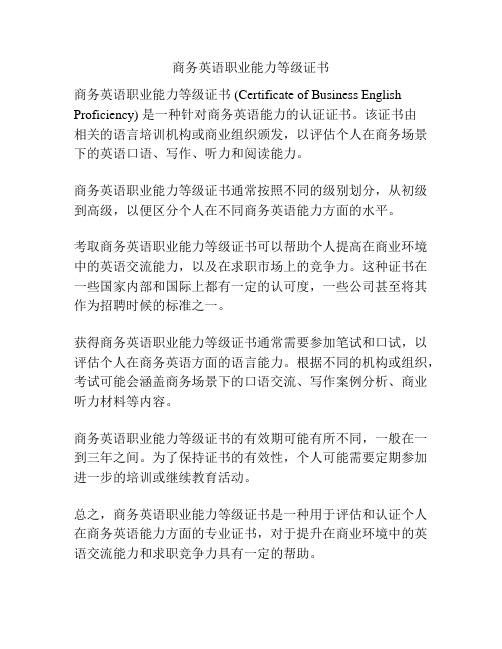 商务英语职业能力等级证书

商务英语职业能力等级证书 (Certificate of Business English Proficiency) 是一种针对商务英语能力的认证证书。该证书由相关的语言培训机构或商业组织颁发，以评估个人在商务场景下的英语口语、写作、听力和阅读能力。

商务英语职业能力等级证书通常按照不同的级别划分，从初级到高级，以便区分个人在不同商务英语能力方面的水平。

考取商务英语职业能力等级证书可以帮助个人提高在商业环境中的英语交流能力，以及在求职市场上的竞争力。这种证书在一些国家内部和国际上都有一定的认可度，一些公司甚至将其作为招聘时候的标准之一。

获得商务英语职业能力等级证书通常需要参加笔试和口试，以评估个人在商务英语方面的语言能力。根据不同的机构或组织，考试可能会涵盖商务场景下的口语交流、写作案例分析、商业听力材料等内容。

商务英语职业能力等级证书的有效期可能有所不同，一般在一到三年之间。为了保持证书的有效性，个人可能需要定期参加进一步的培训或继续教育活动。

总之，商务英语职业能力等级证书是一种用于评估和认证个人在商务英语能力方面的专业证书，对于提升在商业环境中的英语交流能力和求职竞争力具有一定的帮助。